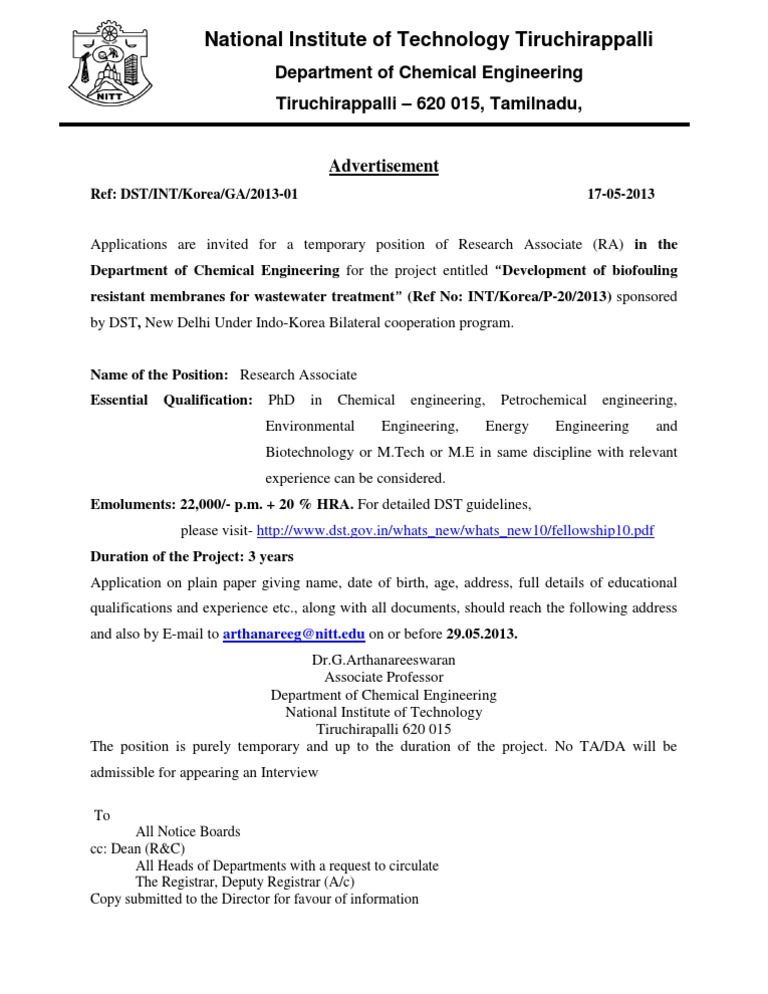 NITT

National Institute of Technology Tiruchirappalli

Department of Chemical Engineering

Tiruchirappalli – 620 015, Tamilnadu,

Advertisement

Ref: DST/INT/Korea/GA/2013-01 17-05-2013

Applications are invited for a temporary position of Research Associate (RA) in the Department of Chemical Engineering for the project entitled "Development of biofouling resistant membranes for wastewater treatment" (Ref No: INT/Korea/P-20/2013) sponsored by DST, New Delhi Under Indo-Korea Bilateral cooperation program.

Name of the Position: Research Associate

Essential Qualification: PhD in Chemical engineering, Petrochemical engineering, Environmental Engineering, Energy Engineering and Biotechnology or M.Tech or M.E in same discipline with relevant experience can be considered.

Emoluments: 22,000/- p.m. + 20 % HRA. For detailed DST guidelines,

please visit- http://www.dst.gov.in/whats_new/whats_new10/fellowship10.pdf

Duration of the Project: 3 years

Application on plain paper giving name, date of birth, age, address, full details of educational qualifications and experience etc., along with all documents, should reach the following address and also by E-mail to arthanareeg@nitt.edu on or before 29.05.2013.

Dr.G.Arthanareeswaran
Associate Professor
Department of Chemical Engineering
National Institute of Technology
Tiruchirapalli 620 015

The position is purely temporary and up to the duration of the project. No TA/DA will be admissible for appearing an Interview

To
All Notice Boards
cc: Dean (R&C)
All Heads of Departments with a request to circulate
The Registrar, Deputy Registrar (A/c)
Copy submitted to the Director for favour of information